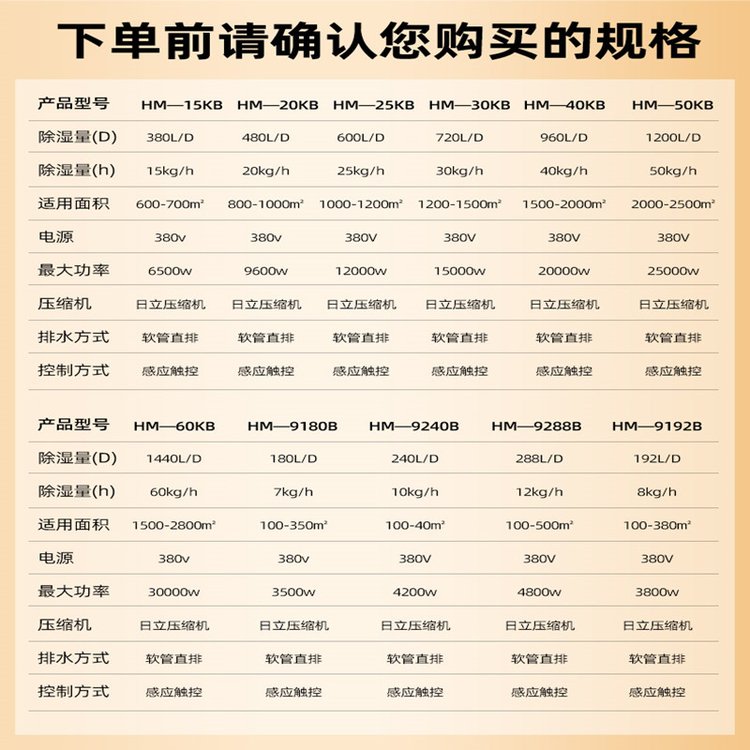 下单前请确认您购买的规格

| 产品型号 | HM—15KB | HM—20KB | HM—25KB | HM—30KB | HM—40KB | HM—50KB |
|---|---|---|---|---|---|---|
| 除湿量(D) | 380L/D | 480L/D | 600L/D | 720L/D | 960L/D | 1200L/D |
| 除湿量(h) | 15kg/h | 20kg/h | 25kg/h | 30kg/h | 40kg/h | 50kg/h |
| 适用面积 | 600-700m² | 800-1000m² | 1000-1200m² | 1200-1500m² | 1500-2000m² | 2000-2500m² |
| 电源 | 380v | 380v | 380V | 380V | 380V | 380V |
| 最大功率 | 6500w | 9600w | 12000w | 15000w | 20000w | 25000w |
| 压缩机 | 日立压缩机 | 日立压缩机 | 日立压缩机 | 日立压缩机 | 日立压缩机 | 日立压缩机 |
| 排水方式 | 软管直排 | 软管直排 | 软管直排 | 软管直排 | 软管直排 | 软管直排 |
| 控制方式 | 感应触控 | 感应触控 | 感应触控 | 感应触控 | 感应触控 | 感应触控 |

| 产品型号 | HM—60KB | HM—9180B | HM—9240B | HM—9288B | HM—9192B |
|---|---|---|---|---|---|
| 除湿量(D) | 1440L/D | 180L/D | 240L/D | 288L/D | 192L/D |
| 除湿量(h) | 60kg/h | 7kg/h | 10kg/h | 12kg/h | 8kg/h |
| 适用面积 | 1500-2800m² | 100-350m² | 100-40m² | 100-500m² | 100-380m² |
| 电源 | 380v | 380v | 380V | 380V | 380V |
| 最大功率 | 30000w | 3500w | 4200w | 4800w | 3800w |
| 压缩机 | 日立压缩机 | 日立压缩机 | 日立压缩机 | 日立压缩机 | 日立压缩机 |
| 排水方式 | 软管直排 | 软管直排 | 软管直排 | 软管直排 | 软管直排 |
| 控制方式 | 感应触控 | 感应触控 | 感应触控 | 感应触控 | 感应触控 |